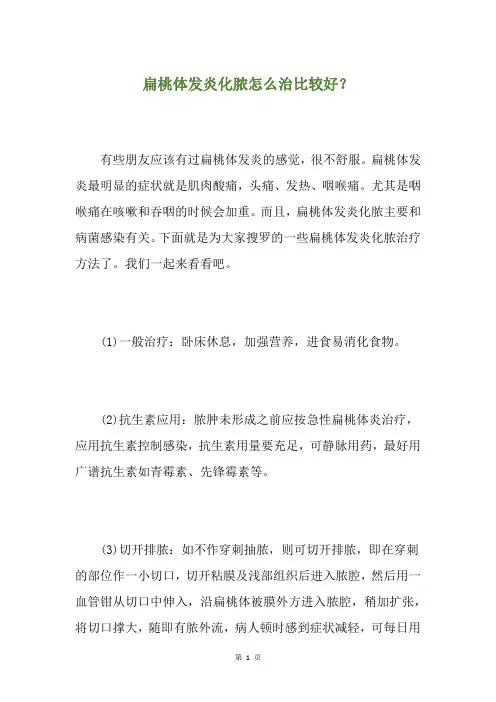 扁桃体发炎化脓怎么治比较好？

有些朋友应该有过扁桃体发炎的感觉，很不舒服。扁桃体发炎最明显的症状就是肌肉酸痛，头痛、发热、咽喉痛。尤其是咽喉痛在咳嗽和吞咽的时候会加重。而且，扁桃体发炎化脓主要和病菌感染有关。下面就是为大家搜罗的一些扁桃体发炎化脓治疗方法了。我们一起来看看吧。

(1)一般治疗：卧床休息，加强营养，进食易消化食物。

(2)抗生素应用：脓肿未形成之前应按急性扁桃体炎治疗，应用抗生素控制感染，抗生素用量要充足，可静脉用药，最好用广谱抗生素如青霉素、先锋霉素等。

(3)切开排脓：如不作穿刺抽脓，则可切开排脓，即在穿刺的部位作一小切口，切开粘膜及浅部组织后进入脓腔，然后用一血管钳从切口中伸入，沿扁桃体被膜外方进入脓腔，稍加扩张，将切口撑大，随即有脓外流，病人顿时感到症状减轻，可每日用

第 1 页